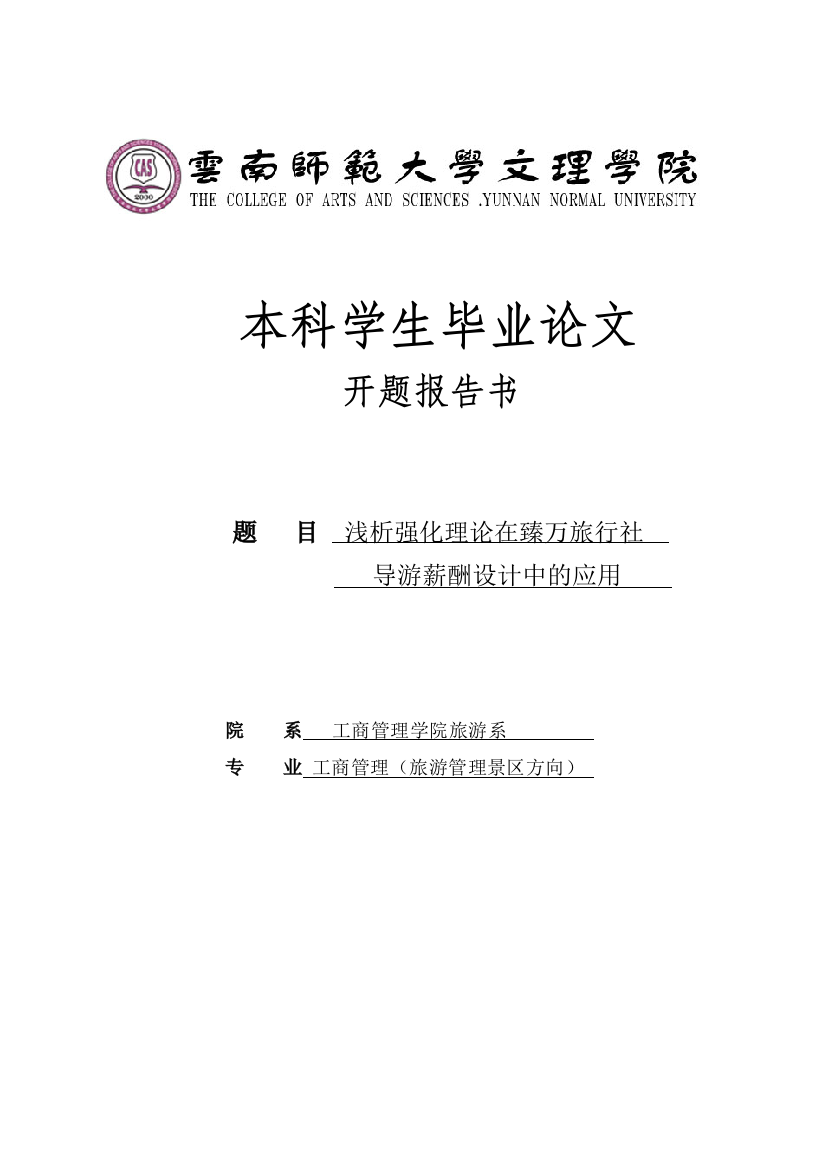 CAS
2000

雲南師範大學文理學院
THE COLLEGE OF ARTS AND SCIENCES .YUNNAN NORMAL UNIVERSITY

本科学生毕业论文
开题报告书

题　目 浅析强化理论在臻万旅行社导游薪酬设计中的应用

院　系 工商管理学院旅游系
专　业 工商管理（旅游管理景区方向）